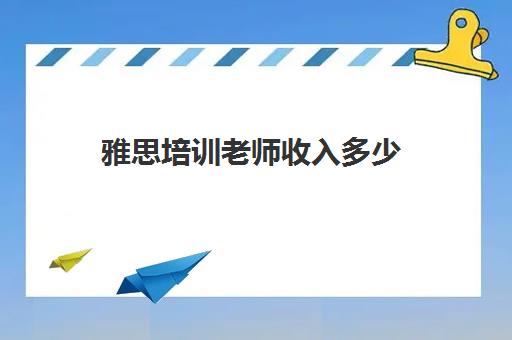 雅思培训老师收入多少